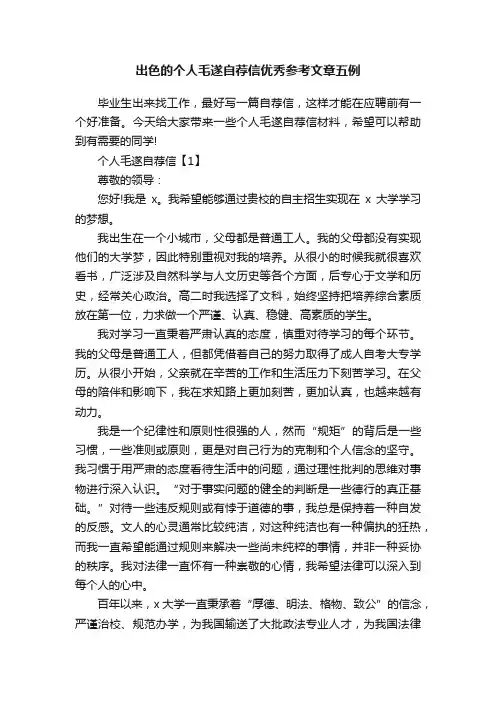 出色的个人毛遂自荐信优秀参考文章五例

毕业生出来找工作，最好写一篇自荐信，这样才能在应聘前有一个好准备。今天给大家带来一些个人毛遂自荐信材料，希望可以帮助到有需要的同学!

个人毛遂自荐信【1】

尊敬的领导：

您好!我是 x。我希望能够通过贵校的自主招生实现在 x 大学学习的梦想。

我出生在一个小城市，父母都是普通工人。我的父母都没有实现他们的大学梦，因此特别重视对我的培养。从很小的时候我就很喜欢看书，广泛涉及自然科学与人文历史等各个方面，后专心于文学和历史，经常关心政治。高二时我选择了文科，始终坚持把培养综合素质放在第一位，力求做一个严谨、认真、稳健、高素质的学生。

我对学习一直秉着严肃认真的态度，慎重对待学习的每个环节。我的父母是普通工人，但都凭借着自己的努力取得了成人自考大专学历。从很小开始，父亲就在辛苦的工作和生活压力下刻苦学习。在父母的陪伴和影响下，我在求知路上更加刻苦，更加认真，也越来越有动力。

我是一个纪律性和原则性很强的人，然而“规矩”的背后是一些习惯，一些准则或原则，更是对自己行为的克制和个人信念的坚守。我习惯于用严肃的态度看待生活中的问题，通过理性批判的思维对事物进行深入认识。“对于事实问题的健全的判断是一些德行的真正基础。”对待一些违反规则或有悖于道德的事，我总是保持着一种自发的反感。文人的心灵通常比较纯洁，对这种纯洁也有一种偏执的狂热，而我一直希望能通过规则来解决一些尚未纯粹的事情，并非一种妥协的秩序。我对法律一直怀有一种崇敬的心情，我希望法律可以深入到每个人的心中。

百年以来，x 大学一直秉承着“厚德、明法、格物、致公”的信念，严谨治校、规范办学，为我国输送了大批政法专业人才，为我国法律